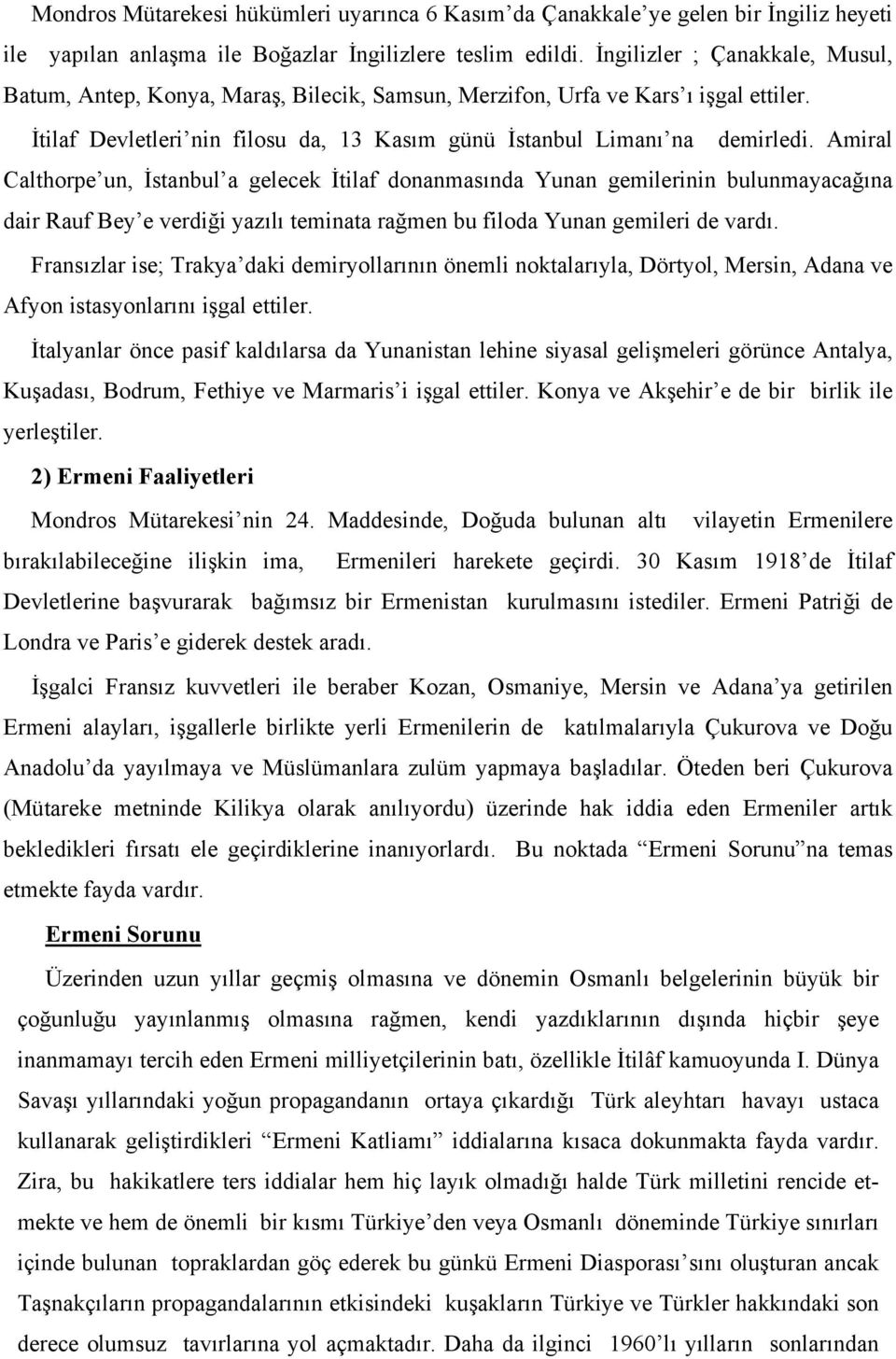 Mondros Mütarekesi hükümleri uyarınca 6 Kasım'da Çanakkale'ye gelen bir İngiliz heyeti ile yapılan anlaşma ile Boğazlar İngilizlere teslim edildi. İngilizler ; Çanakkale, Musul, Batum, Antep, Konya, Maraş, Bilecik, Samsun, Merzifon, Urfa ve Kars'ı işgal ettiler.

İtilaf Devletleri'nin filosu da, 13 Kasım günü İstanbul Limanı'na demirledi. Amiral Calthorpe'un, İstanbul'a gelecek İtilaf donanmasında Yunan gemilerinin bulunmayacağına dair Rauf Bey'e verdiği yazılı teminata rağmen bu filoda Yunan gemileri de vardı.

Fransızlar ise; Trakya'daki demiryollarının önemli noktalarıyla, Dörtyol, Mersin, Adana ve Afyon istasyonlarını işgal ettiler.

İtalyanlar önce pasif kaldılarsa da Yunanistan lehine siyasal gelişmeleri görünce Antalya, Kuşadası, Bodrum, Fethiye ve Marmaris'i işgal ettiler. Konya ve Akşehir'e de bir birlik ile yerleştiler.

2) Ermeni Faaliyetleri

Mondros Mütarekesi'nin 24. Maddesinde, Doğuda bulunan altı vilayetin Ermenilere bırakılabileceğine ilişkin ima, Ermenileri harekete geçirdi. 30 Kasım 1918'de İtilaf Devletlerine başvurarak bağımsız bir Ermenistan kurulmasını istediler. Ermeni Patriği de Londra ve Paris'e giderek destek aradı.

İşgalci Fransız kuvvetleri ile beraber Kozan, Osmaniye, Mersin ve Adana'ya getirilen Ermeni alayları, işgallerle birlikte yerli Ermenilerin de katılmalarıyla Çukurova ve Doğu Anadolu'da yayılmaya ve Müslümanlara zulüm yapmaya başladılar. Öteden beri Çukurova (Mütareke metninde Kilikya olarak anılıyordu) üzerinde hak iddia eden Ermeniler artık bekledikleri fırsatı ele geçirdiklerine inanıyorlardı. Bu noktada "Ermeni Sorunu"na temas etmekte fayda vardır.

Ermeni Sorunu

Üzerinden uzun yıllar geçmiş olmasına ve dönemin Osmanlı belgelerinin büyük bir çoğunluğu yayınlanmış olmasına rağmen, kendi yazdıklarının dışında hiçbir şeye inanmamayı tercih eden Ermeni milliyetçilerinin batı, özellikle İtilâf kamuoyunda I. Dünya Savaşı yıllarındaki yoğun propagandanın ortaya çıkardığı Türk aleyhtarı havayı ustaca kullanarak geliştirdikleri "Ermeni Katliamı" iddialarına kısaca dokunmakta fayda vardır. Zira, bu hakikatlere ters iddialar hem hiç layık olmadığı halde Türk milletini rencide etmekte ve hem de önemli bir kısmı Türkiye'den veya Osmanlı döneminde Türkiye sınırları içinde bulunan topraklardan göç ederek bu günkü Ermeni Diasporası'sını oluşturan ancak Taşnakçıların propagandalarının etkisindeki kuşakların Türkiye ve Türkler hakkındaki son derece olumsuz tavırlarına yol açmaktadır. Daha da ilginci 1960'lı yılların sonlarından